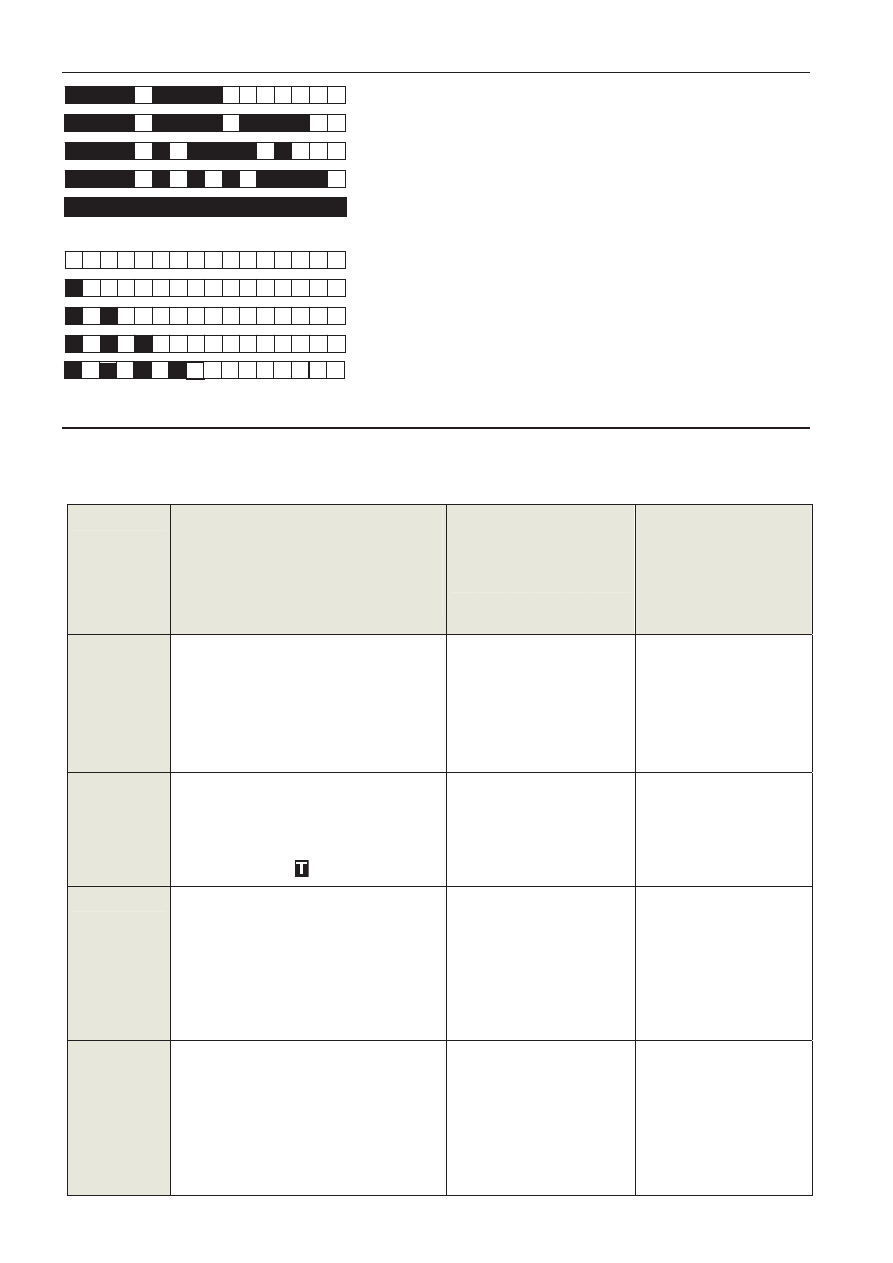 T